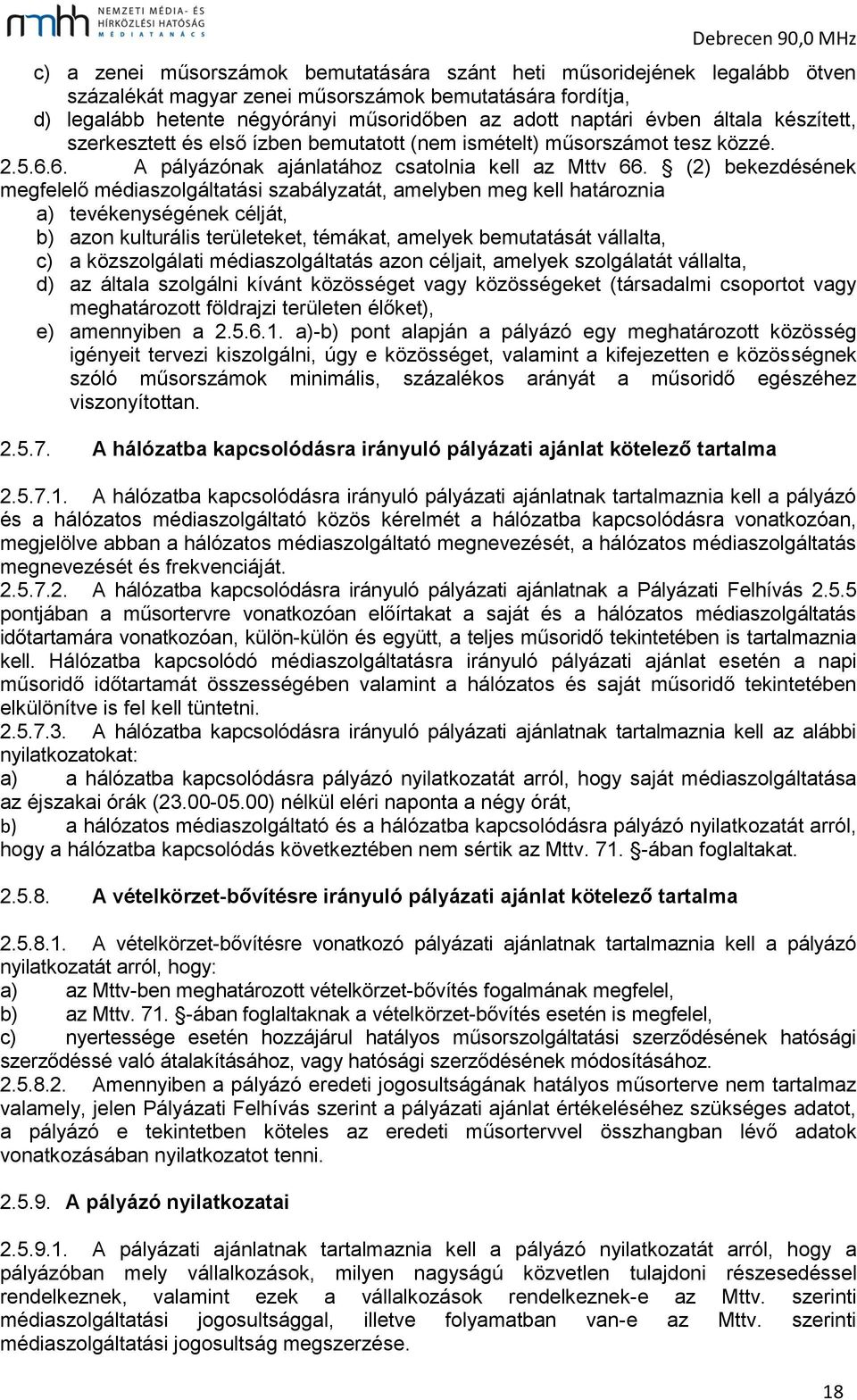 nmhh NEMZETI MÉDIA- ÉS HÍRKÖZLÉSI HATÓSÁG MÉDIATANÁCS

Debrecen 90,0 MHz

c) a zenei műsorszámok bemutatására szánt heti műsoridejének legalább ötven százalékát magyar zenei műsorszámok bemutatására fordítja,
d) legalább hetente négyórányi műsoridőben az adott naptári évben általa készített, szerkesztett és első ízben bemutatott (nem ismételt) műsorszámot tesz közzé.
2.5.6.6. A pályázónak ajánlatához csatolnia kell az Mttv 66. § (2) bekezdésének megfelelő médiaszolgáltatási szabályzatát, amelyben meg kell határoznia
a) tevékenységének célját,
b) azon kulturális területeket, témákat, amelyek bemutatását vállalta,
c) a közszolgálati médiaszolgáltatás azon céljait, amelyek szolgálatát vállalta,
d) az általa szolgálni kívánt közösséget vagy közösségeket (társadalmi csoportot vagy meghatározott földrajzi területen élőket),
e) amennyiben a 2.5.6.1. a)-b) pont alapján a pályázó egy meghatározott közösség igényeit tervezi kiszolgálni, úgy e közösséget, valamint a kifejezetten e közösségnek szóló műsorszámok minimális, százalékos arányát a műsoridő egészéhez viszonyítottan.

2.5.7. A hálózatba kapcsolódásra irányuló pályázati ajánlat kötelező tartalma

2.5.7.1. A hálózatba kapcsolódásra irányuló pályázati ajánlatnak tartalmaznia kell a pályázó és a hálózatos médiaszolgáltató közös kérelmét a hálózatba kapcsolódásra vonatkozóan, megjelölve abban a hálózatos médiaszolgáltató megnevezését, a hálózatos médiaszolgáltatás megnevezését és frekvenciáját.
2.5.7.2. A hálózatba kapcsolódásra irányuló pályázati ajánlatnak a Pályázati Felhívás 2.5.5 pontjában a műsortervre vonatkozóan előírtakat a saját és a hálózatos médiaszolgáltatás időtartamára vonatkozóan, külön-külön és együtt, a teljes műsoridő tekintetében is tartalmaznia kell. Hálózatba kapcsolódó médiaszolgáltatásra irányuló pályázati ajánlat esetén a napi műsoridő időtartamát összességében valamint a hálózatos és saját műsoridő tekintetében elkülönítve is fel kell tüntetni.
2.5.7.3. A hálózatba kapcsolódásra irányuló pályázati ajánlatnak tartalmaznia kell az alábbi nyilatkozatokat:
a) a hálózatba kapcsolódásra pályázó nyilatkozatát arról, hogy saját médiaszolgáltatása az éjszakai órák (23.00-05.00) nélkül eléri naponta a négy órát,
b) a hálózatos médiaszolgáltató és a hálózatba kapcsolódásra pályázó nyilatkozatát arról, hogy a hálózatba kapcsolódás következtében nem sértik az Mttv. 71. §-ában foglaltakat.

2.5.8. A vételkörzet-bővítésre irányuló pályázati ajánlat kötelező tartalma

2.5.8.1. A vételkörzet-bővítésre vonatkozó pályázati ajánlatnak tartalmaznia kell a pályázó nyilatkozatát arról, hogy:
a) az Mttv-ben meghatározott vételkörzet-bővítés fogalmának megfelel,
b) az Mttv. 71. §-ában foglaltaknak a vételkörzet-bővítés esetén is megfelel,
c) nyertessége esetén hozzájárul hatályos műsorszolgáltatási szerződésének hatósági szerződéssé való átalakításához, vagy hatósági szerződésének módosításához.
2.5.8.2. Amennyiben a pályázó eredeti jogosultságának hatályos műsorterve nem tartalmaz valamely, jelen Pályázati Felhívás szerint a pályázati ajánlat értékeléséhez szükséges adatot, a pályázó e tekintetben köteles az eredeti műsortervvel összhangban lévő adatok vonatkozásában nyilatkozatot tenni.

2.5.9. A pályázó nyilatkozatai

2.5.9.1. A pályázati ajánlatnak tartalmaznia kell a pályázó nyilatkozatát arról, hogy a pályázóban mely vállalkozások, milyen nagyságú közvetlen tulajdoni részesedéssel rendelkeznek, valamint ezek a vállalkozások rendelkeznek-e az Mttv. szerinti médiaszolgáltatási jogosultsággal, illetve folyamatban van-e az Mttv. szerinti médiaszolgáltatási jogosultság megszerzése.

18